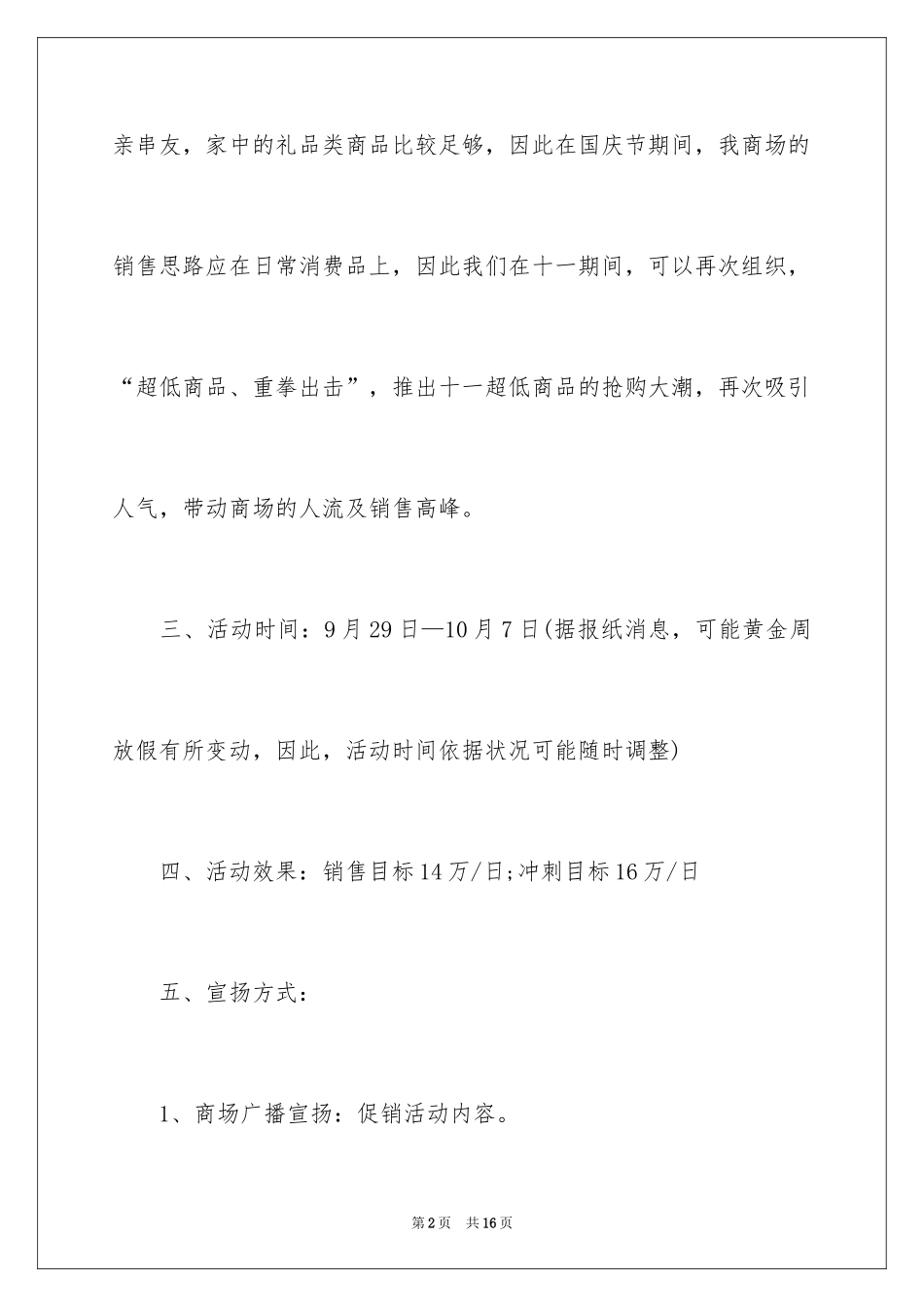 亲串友，家中的礼品类商品比较足够，因此在国庆节期间，我商场的销售思路应在日常消费品上，因此我们在十一期间，可以再次组织，“超低商品、重拳出击”，推出十一超低商品的抢购大潮，再次吸引人气，带动商场的人流及销售高峰。

三、活动时间：9月29日—10月7日(据报纸消息，可能黄金周放假有所变动，因此，活动时间依据状况可能随时调整)

四、活动效果：销售目标14万/日;冲刺目标16万/日

五、宣扬方式：

1、商场广播宣扬：促销活动内容。

第2页 共16页